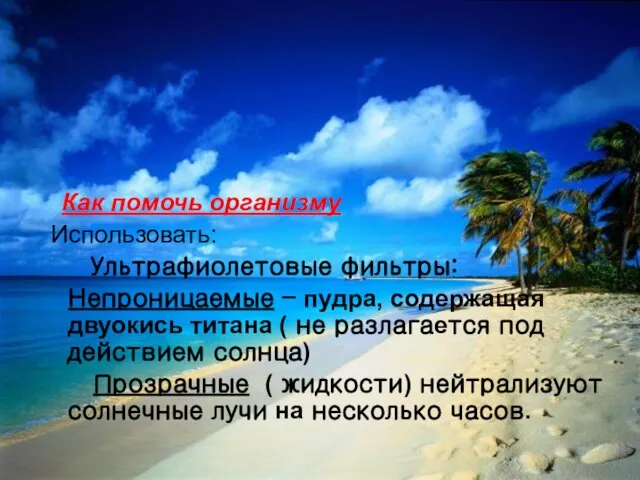 Как помочь организму

Использовать:

Ультрафиолетовые фильтры:

Непроницаемые – пудра, содержащая двуокись титана ( не разлагается под действием солнца)

Прозрачные ( жидкости) нейтрализуют солнечные лучи на несколько часов.